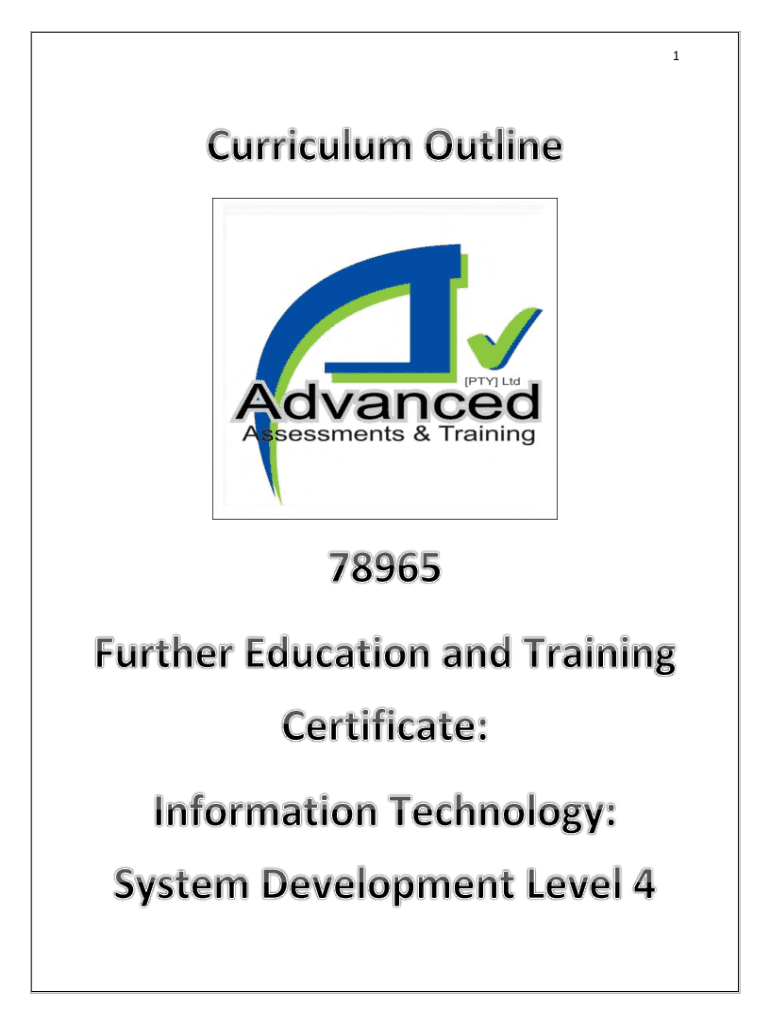 1

Curriculum Outline

[PTY] Ltd
Advanced
Assessments & Training

78965

Further Education and Training

Certificate:

Information Technology:

System Development Level 4